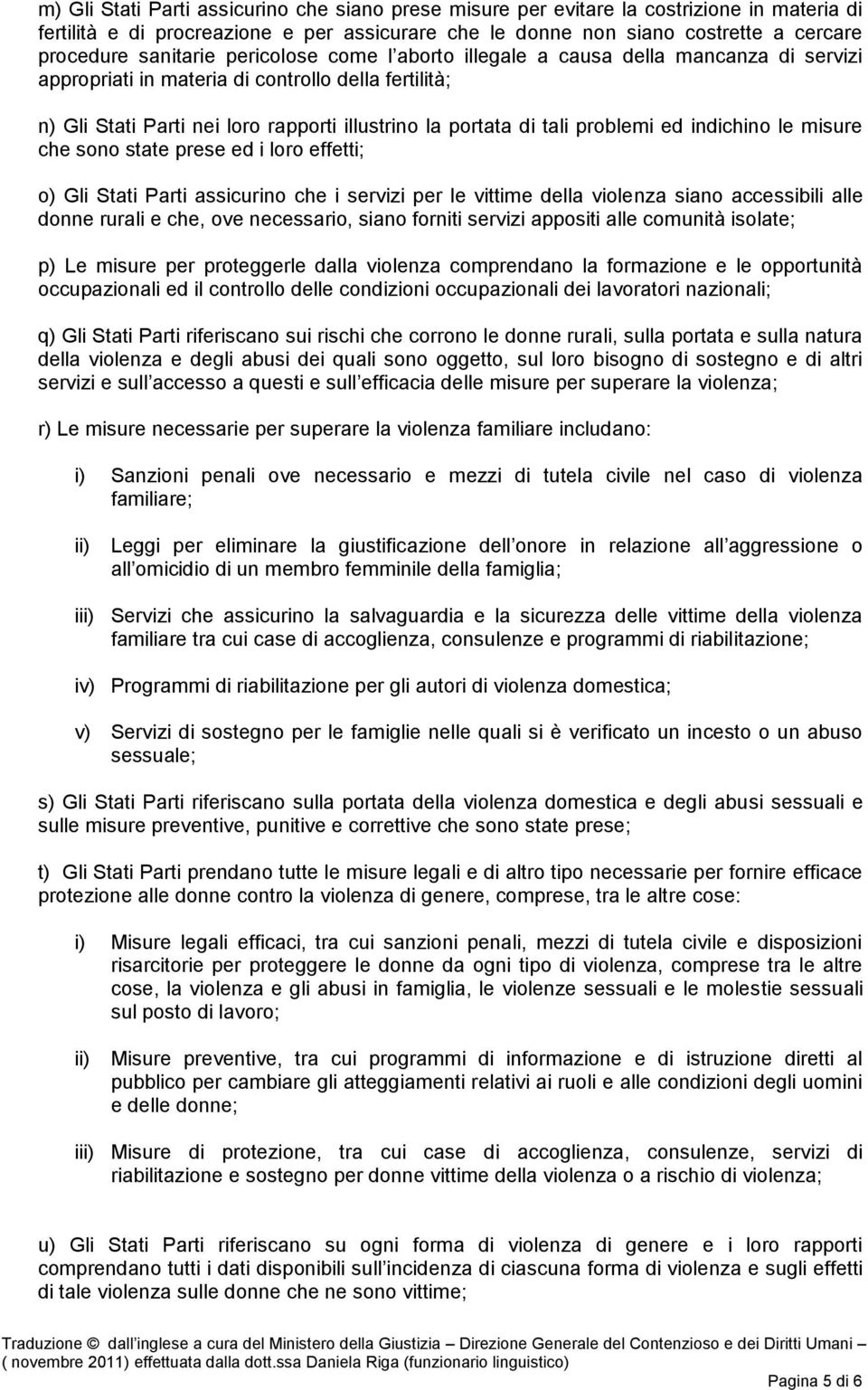 m) Gli Stati Parti assicurino che siano prese misure per evitare la costrizione in materia di fertilità e di procreazione e per assicurare che le donne non siano costrette a cercare procedure sanitarie pericolose come l aborto illegale a causa della mancanza di servizi appropriati in materia di controllo della fertilità;

n) Gli Stati Parti nei loro rapporti illustrino la portata di tali problemi ed indichino le misure che sono state prese ed i loro effetti;

o) Gli Stati Parti assicurino che i servizi per le vittime della violenza siano accessibili alle donne rurali e che, ove necessario, siano forniti servizi appositi alle comunità isolate;

p) Le misure per proteggerle dalla violenza comprendano la formazione e le opportunità occupazionali ed il controllo delle condizioni occupazionali dei lavoratori nazionali;

q) Gli Stati Parti riferiscano sui rischi che corrono le donne rurali, sulla portata e sulla natura della violenza e degli abusi dei quali sono oggetto, sul loro bisogno di sostegno e di altri servizi e sull accesso a questi e sull efficacia delle misure per superare la violenza;

r) Le misure necessarie per superare la violenza familiare includano:

i) Sanzioni penali ove necessario e mezzi di tutela civile nel caso di violenza familiare;

ii) Leggi per eliminare la giustificazione dell onore in relazione all aggressione o all omicidio di un membro femminile della famiglia;

iii) Servizi che assicurino la salvaguardia e la sicurezza delle vittime della violenza familiare tra cui case di accoglienza, consulenze e programmi di riabilitazione;

iv) Programmi di riabilitazione per gli autori di violenza domestica;

v) Servizi di sostegno per le famiglie nelle quali si è verificato un incesto o un abuso sessuale;

s) Gli Stati Parti riferiscano sulla portata della violenza domestica e degli abusi sessuali e sulle misure preventive, punitive e correttive che sono state prese;

t) Gli Stati Parti prendano tutte le misure legali e di altro tipo necessarie per fornire efficace protezione alle donne contro la violenza di genere, comprese, tra le altre cose:

i) Misure legali efficaci, tra cui sanzioni penali, mezzi di tutela civile e disposizioni risarcitorie per proteggere le donne da ogni tipo di violenza, comprese tra le altre cose, la violenza e gli abusi in famiglia, le violenze sessuali e le molestie sessuali sul posto di lavoro;

ii) Misure preventive, tra cui programmi di informazione e di istruzione diretti al pubblico per cambiare gli atteggiamenti relativi ai ruoli e alle condizioni degli uomini e delle donne;

iii) Misure di protezione, tra cui case di accoglienza, consulenze, servizi di riabilitazione e sostegno per donne vittime della violenza o a rischio di violenza;

u) Gli Stati Parti riferiscano su ogni forma di violenza di genere e i loro rapporti comprendano tutti i dati disponibili sull incidenza di ciascuna forma di violenza e sugli effetti di tale violenza sulle donne che ne sono vittime;

Traduzione © dall inglese a cura del Ministero della Giustizia – Direzione Generale del Contenzioso e dei Diritti Umani – ( novembre 2011) effettuata dalla dott.ssa Daniela Riga (funzionario linguistico)

Pagina 5 di 6